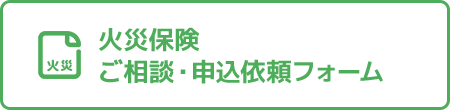 火災

火災保険
ご相談・申込依頼フォーム